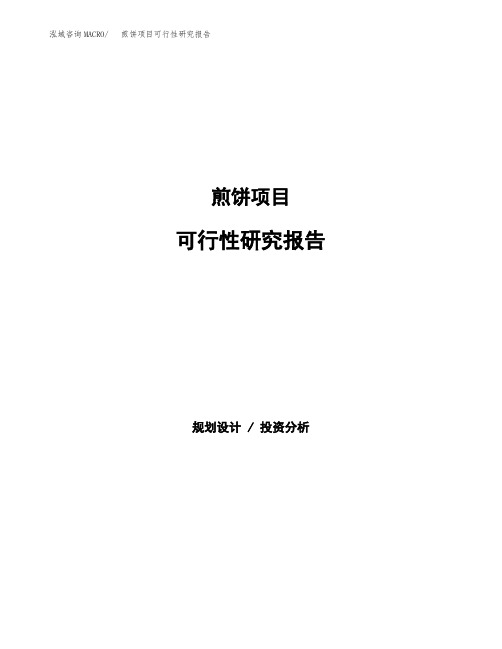 泓域咨询MACRO/　煎饼项目可行性研究报告

煎饼项目

可行性研究报告

规划设计 / 投资分析